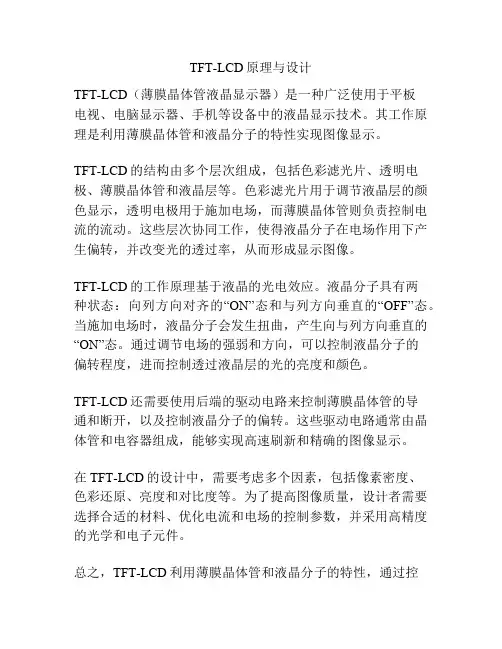 TFT-LCD原理与设计

TFT-LCD（薄膜晶体管液晶显示器）是一种广泛使用于平板电视、电脑显示器、手机等设备中的液晶显示技术。其工作原理是利用薄膜晶体管和液晶分子的特性实现图像显示。

TFT-LCD的结构由多个层次组成，包括色彩滤光片、透明电极、薄膜晶体管和液晶层等。色彩滤光片用于调节液晶层的颜色显示，透明电极用于施加电场，而薄膜晶体管则负责控制电流的流动。这些层次协同工作，使得液晶分子在电场作用下产生偏转，并改变光的透过率，从而形成显示图像。

TFT-LCD的工作原理基于液晶的光电效应。液晶分子具有两种状态：向列方向对齐的“ON”态和与列方向垂直的“OFF”态。当施加电场时，液晶分子会发生扭曲，产生向与列方向垂直的“ON”态。通过调节电场的强弱和方向，可以控制液晶分子的偏转程度，进而控制透过液晶层的光的亮度和颜色。

TFT-LCD还需要使用后端的驱动电路来控制薄膜晶体管的导通和断开，以及控制液晶分子的偏转。这些驱动电路通常由晶体管和电容器组成，能够实现高速刷新和精确的图像显示。

在TFT-LCD的设计中，需要考虑多个因素，包括像素密度、色彩还原、亮度和对比度等。为了提高图像质量，设计者需要选择合适的材料、优化电流和电场的控制参数，并采用高精度的光学和电子元件。

总之，TFT-LCD利用薄膜晶体管和液晶分子的特性，通过控